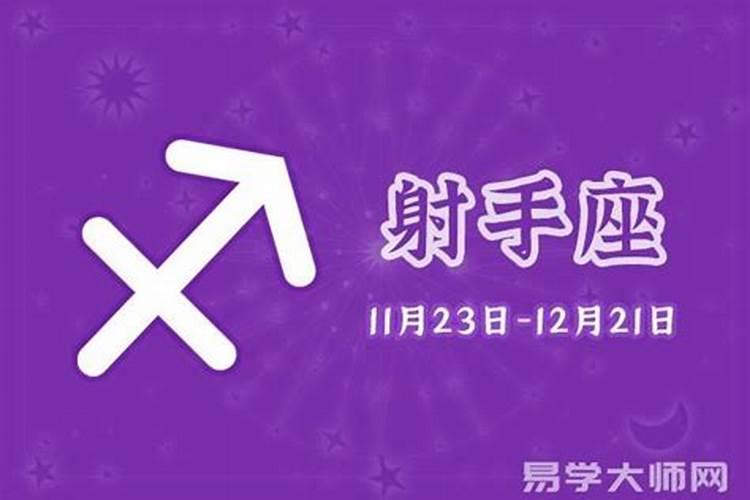 射手座

11月23日-12月21日

易学大师网